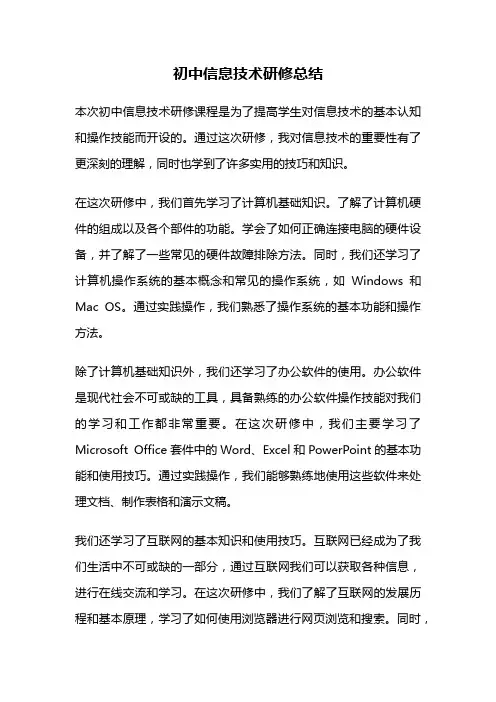 初中信息技术研修总结

本次初中信息技术研修课程是为了提高学生对信息技术的基本认知和操作技能而开设的。通过这次研修，我对信息技术的重要性有了更深刻的理解，同时也学到了许多实用的技巧和知识。

在这次研修中，我们首先学习了计算机基础知识。了解了计算机硬件的组成以及各个部件的功能。学会了如何正确连接电脑的硬件设备，并了解了一些常见的硬件故障排除方法。同时，我们还学习了计算机操作系统的基本概念和常见的操作系统，如 Windows 和 Mac OS。通过实践操作，我们熟悉了操作系统的基本功能和操作方法。

除了计算机基础知识外，我们还学习了办公软件的使用。办公软件是现代社会不可或缺的工具，具备熟练的办公软件操作技能对我们的学习和工作都非常重要。在这次研修中，我们主要学习了 Microsoft Office 套件中的 Word、Excel 和 PowerPoint 的基本功能和使用技巧。通过实践操作，我们能够熟练地使用这些软件来处理文档、制作表格和演示文稿。

我们还学习了互联网的基本知识和使用技巧。互联网已经成为了我们生活中不可或缺的一部分，通过互联网我们可以获取各种信息，进行在线交流和学习。在这次研修中，我们了解了互联网的发展历程和基本原理，学习了如何使用浏览器进行网页浏览和搜索。同时，